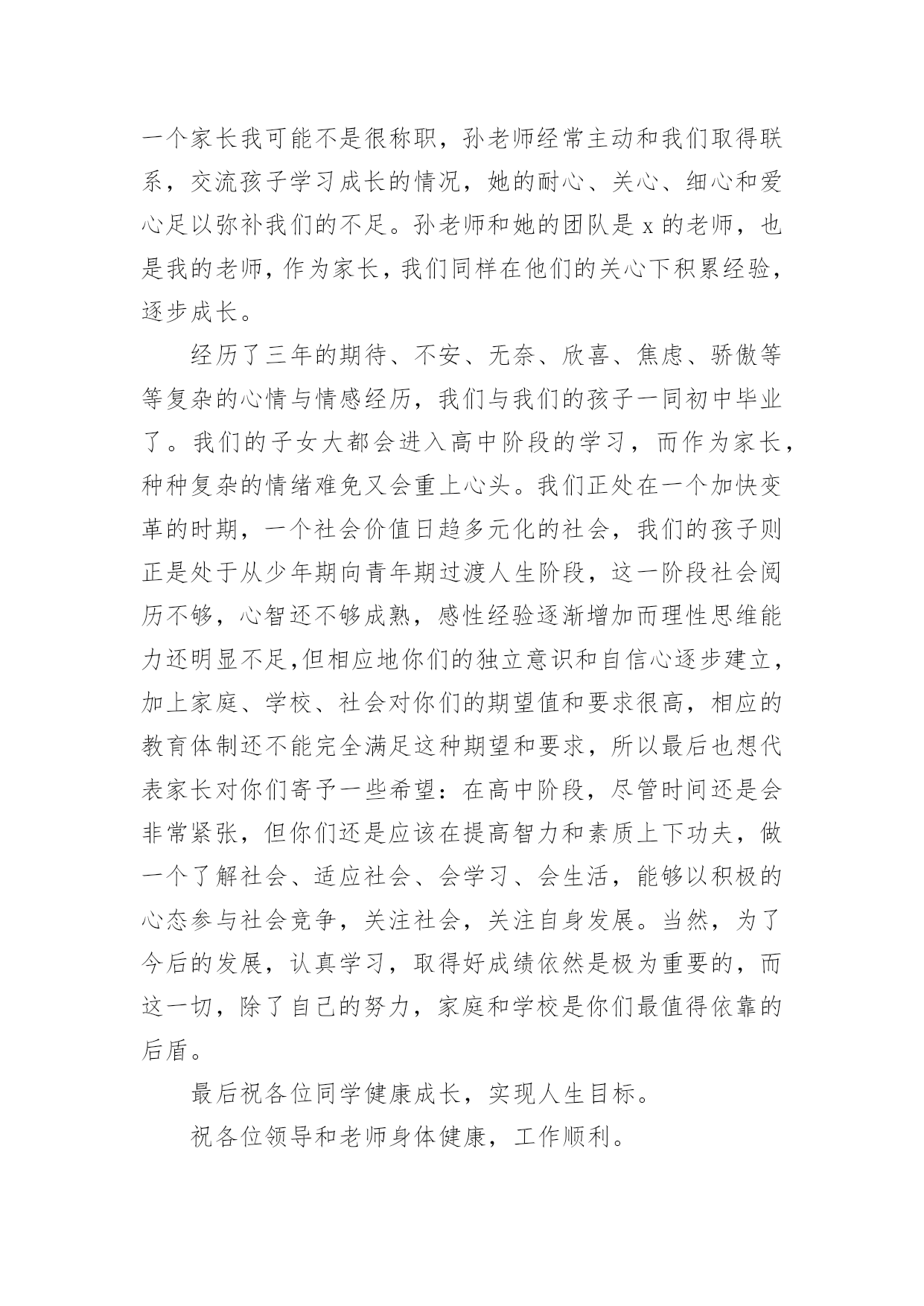 一个家长我可能不是很称职，孙老师经常主动和我们取得联系，交流孩子学习成长的情况，她的耐心、关心、细心和爱心足以弥补我们的不足。孙老师和她的团队是 x 的老师，也是我的老师，作为家长，我们同样在他们的关心下积累经验，逐步成长。

经历了三年的期待、不安、无奈、欣喜、焦虑、骄傲等等复杂的心情与情感经历，我们与我们的孩子一同初中毕业了。我们的子女大都会进入高中阶段的学习，而作为家长，种种复杂的情绪难免又会重上心头。我们正处在一个加快变革的时期，一个社会价值日趋多元化的社会，我们的孩子则正是处于从少年期向青年期过渡人生阶段，这一阶段社会阅历不够，心智还不够成熟，感性经验逐渐增加而理性思维能力还明显不足,但相应地你们的独立意识和自信心逐步建立，加上家庭、学校、社会对你们的期望值和要求很高，相应的教育体制还不能完全满足这种期望和要求，所以最后也想代表家长对你们寄予一些希望：在高中阶段，尽管时间还是会非常紧张，但你们还是应该在提高智力和素质上下功夫，做一个了解社会、适应社会、会学习、会生活，能够以积极的心态参与社会竞争，关注社会，关注自身发展。当然，为了今后的发展，认真学习，取得好成绩依然是极为重要的，而这一切，除了自己的努力，家庭和学校是你们最值得依靠的后盾。

最后祝各位同学健康成长，实现人生目标。

祝各位领导和老师身体健康，工作顺利。